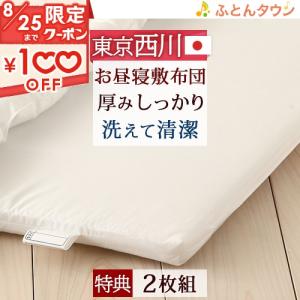 8/25まで 限定クーポン
¥100 OFF

ふとんタウン

東京西川

お昼寝敷布団
厚みしっかり
洗えて清潔

特典 2枚組